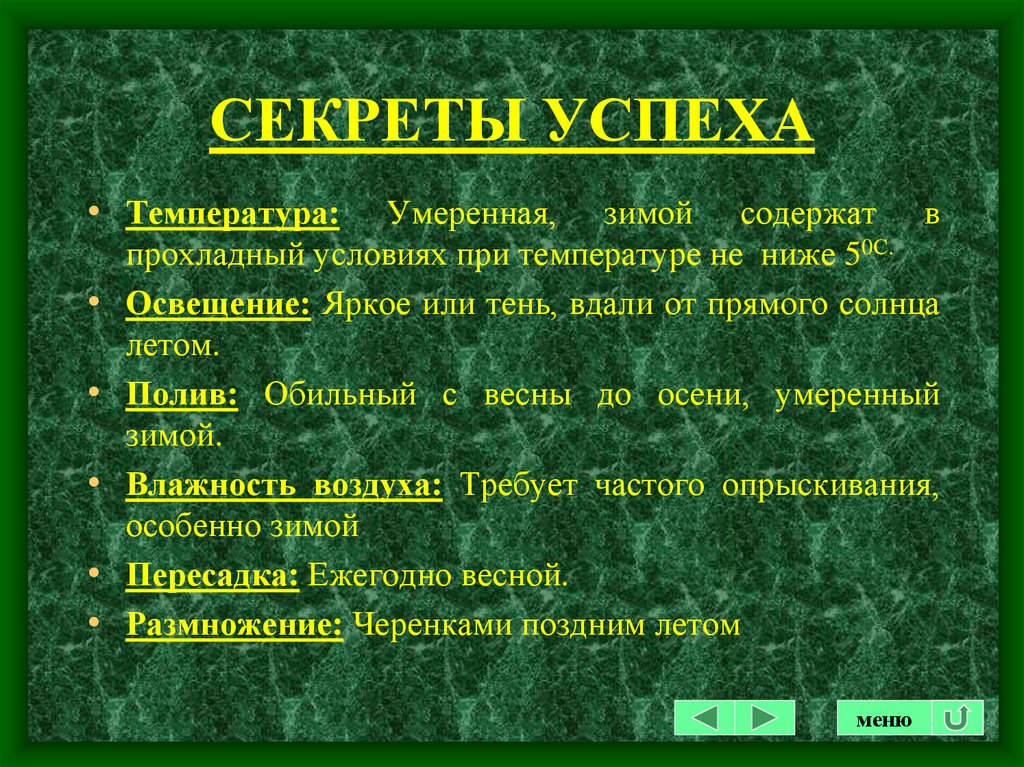 СЕКРЕТЫ УСПЕХА

• Температура: Умеренная, зимой содержат в прохладный условиях при температуре не ниже $5^{0C.}$

• Освещение: Яркое или тень, вдали от прямого солнца летом.

• Полив: Обильный с весны до осени, умеренный зимой.

• Влажность воздуха: Требует частого опрыскивания, особенно зимой

• Пересадка: Ежегодно весной.

• Размножение: Черенками поздним летом

меню